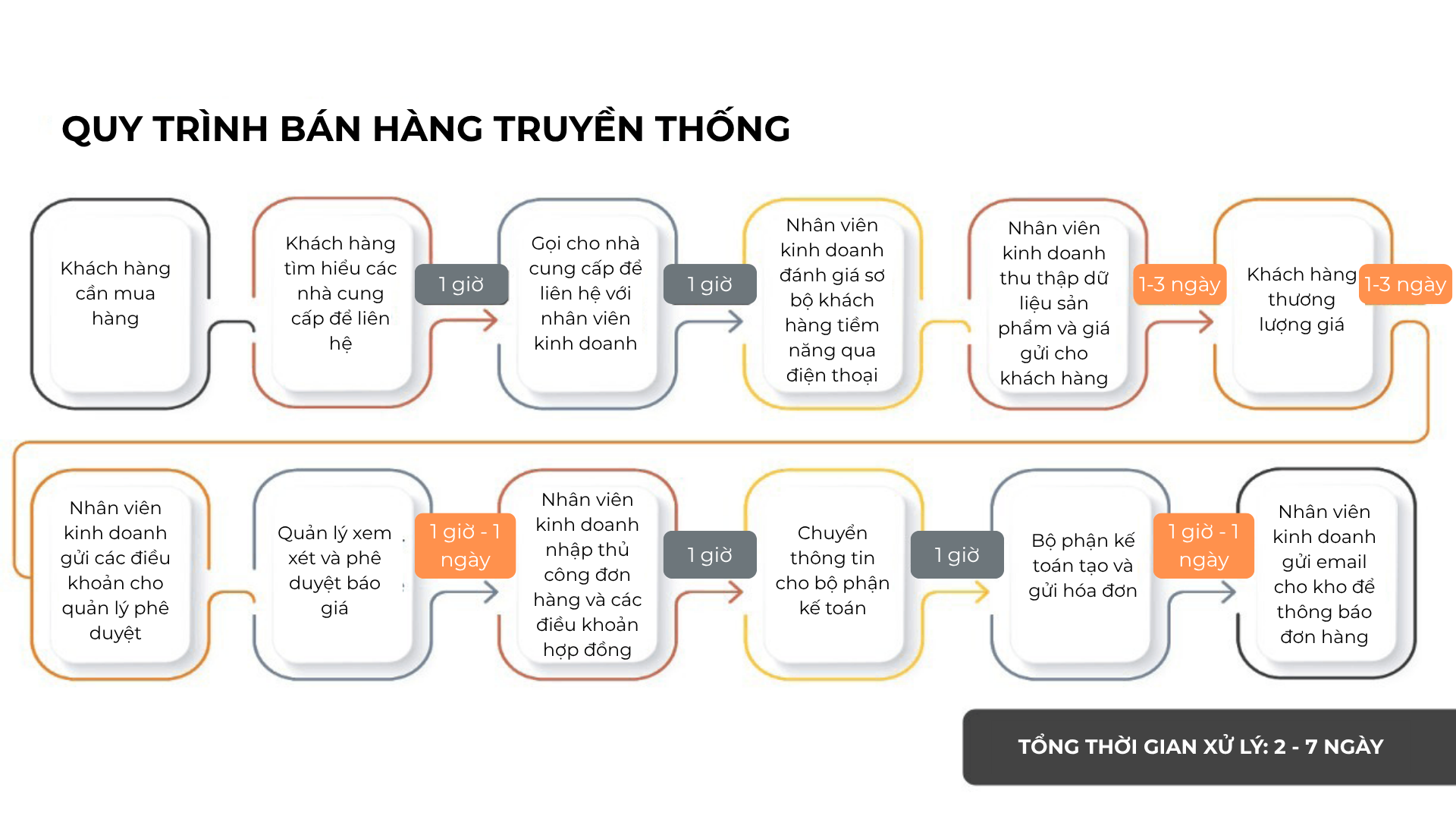 QUY TRÌNH BÁN HÀNG TRUYỀN THỐNG

Khách hàng cần mua hàng

Khách hàng tìm hiểu các nhà cung cấp để liên hệ

1 giờ

Gọi cho nhà cung cấp để liên hệ với nhân viên kinh doanh

1 giờ

Nhân viên kinh doanh đánh giá sơ bộ khách hàng tiềm năng qua điện thoại

Nhân viên kinh doanh thu thập dữ liệu sản phẩm và giá gửi cho khách hàng

1-3 ngày

Khách hàng thương lượng giá

1-3 ngày

Nhân viên kinh doanh gửi các điều khoản cho quản lý phê duyệt

Quản lý xem xét và phê duyệt báo giá

1 giờ - 1 ngày

Nhân viên kinh doanh nhập thủ công đơn hàng và các điều khoản hợp đồng

1 giờ

Chuyển thông tin cho bộ phận kế toán

1 giờ

Bộ phận kế toán tạo và gửi hóa đơn

1 giờ - 1 ngày

Nhân viên kinh doanh gửi email cho kho để thông báo đơn hàng

TỔNG THỜI GIAN XỬ LÝ: 2 - 7 NGÀY